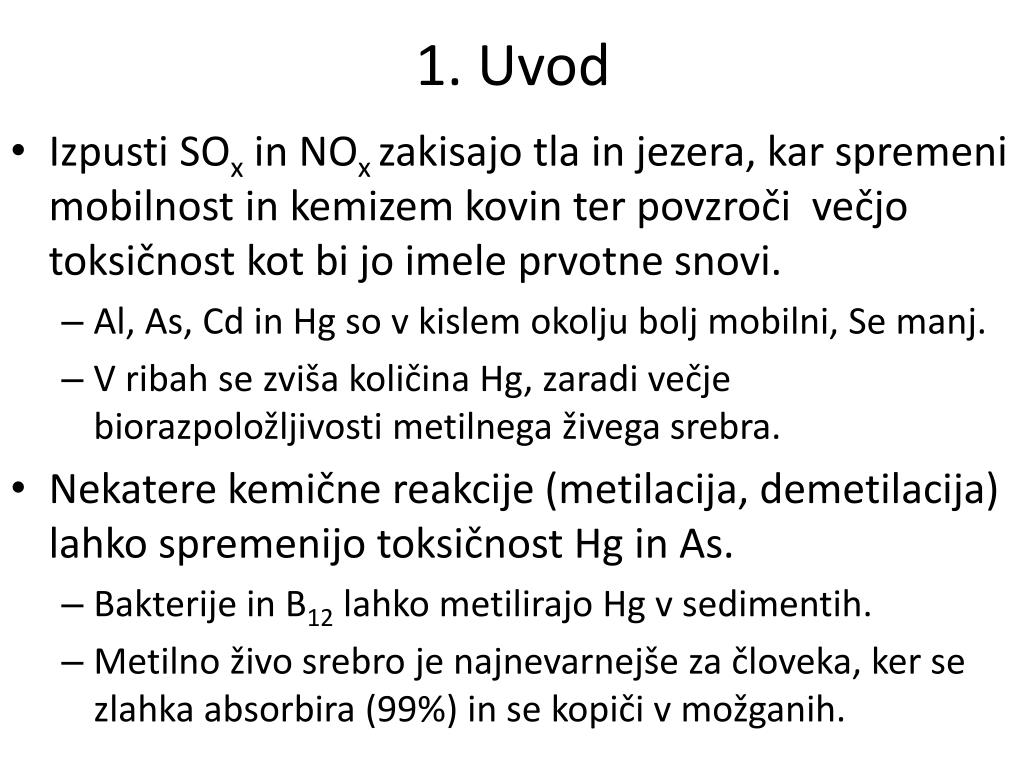 1. Uvod

• Izpusti $SO_x$ in $NO_x$ zakisajo tla in jezera, kar spremeni mobilnost in kemizem kovin ter povzroči večjo toksičnost kot bi jo imele prvotne snovi.
– Al, As, Cd in Hg so v kislem okolju bolj mobilni, Se manj.
– V ribah se zviša količina Hg, zaradi večje biorazpoložljivosti metilnega živega srebra.

• Nekatere kemične reakcije (metilacija, demetilacija) lahko spremenijo toksičnost Hg in As.
– Bakterije in $B_{12}$ lahko metilirajo Hg v sedimentih.
– Metilno živo srebro je najnevarnejše za človeka, ker se zlahka absorbira (99%) in se kopiči v možganih.